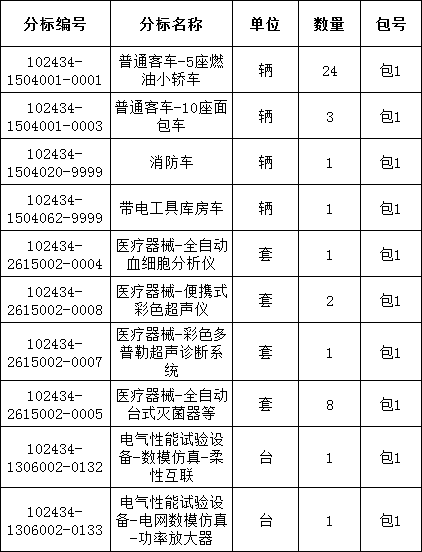 | 分标编号 | 分标名称 | 单位 | 数量 | 包号 |
|---|---|---|---|---|
| 102434-1504001-0001 | 普通客车-5座燃油小轿车 | 辆 | 24 | 包1 |
| 102434-1504001-0003 | 普通客车-10座面包车 | 辆 | 3 | 包1 |
| 102434-1504020-9999 | 消防车 | 辆 | 1 | 包1 |
| 102434-1504062-9999 | 带电工具库房车 | 辆 | 1 | 包1 |
| 102434-2615002-0004 | 医疗器械-全自动血细胞分析仪 | 套 | 1 | 包1 |
| 102434-2615002-0008 | 医疗器械-便携式彩色超声仪 | 套 | 2 | 包1 |
| 102434-2615002-0007 | 医疗器械-彩色多普勒超声诊断系统 | 套 | 1 | 包1 |
| 102434-2615002-0005 | 医疗器械-全自动台式灭菌器等 | 套 | 8 | 包1 |
| 102434-1306002-0132 | 电气性能试验设备-数模仿真-柔性互联 | 台 | 1 | 包1 |
| 102434-1306002-0133 | 电气性能试验设备-电网数模仿真-功率放大器 | 台 | 1 | 包1 |